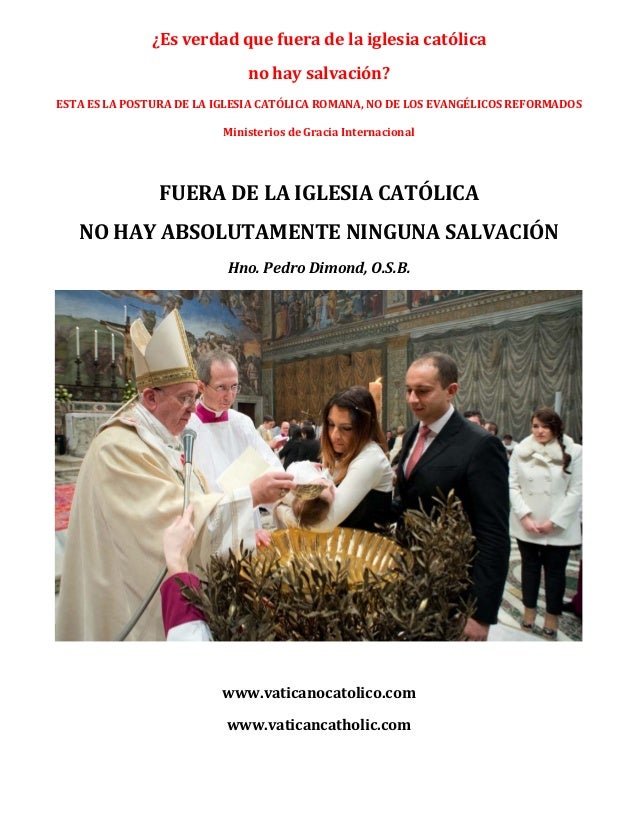 ¿Es verdad que fuera de la iglesia católica no hay salvación?

ESTA ES LA POSTURA DE LA IGLESIA CATÓLICA ROMANA, NO DE LOS EVANGÉLICOS REFORMADOS

Ministerios de Gracia Internacional

FUERA DE LA IGLESIA CATÓLICA
NO HAY ABSOLUTAMENTE NINGUNA SALVACIÓN

Hno. Pedro Dimond, O.S.B.

www.vaticanocatolico.com

www.vaticancatholic.com